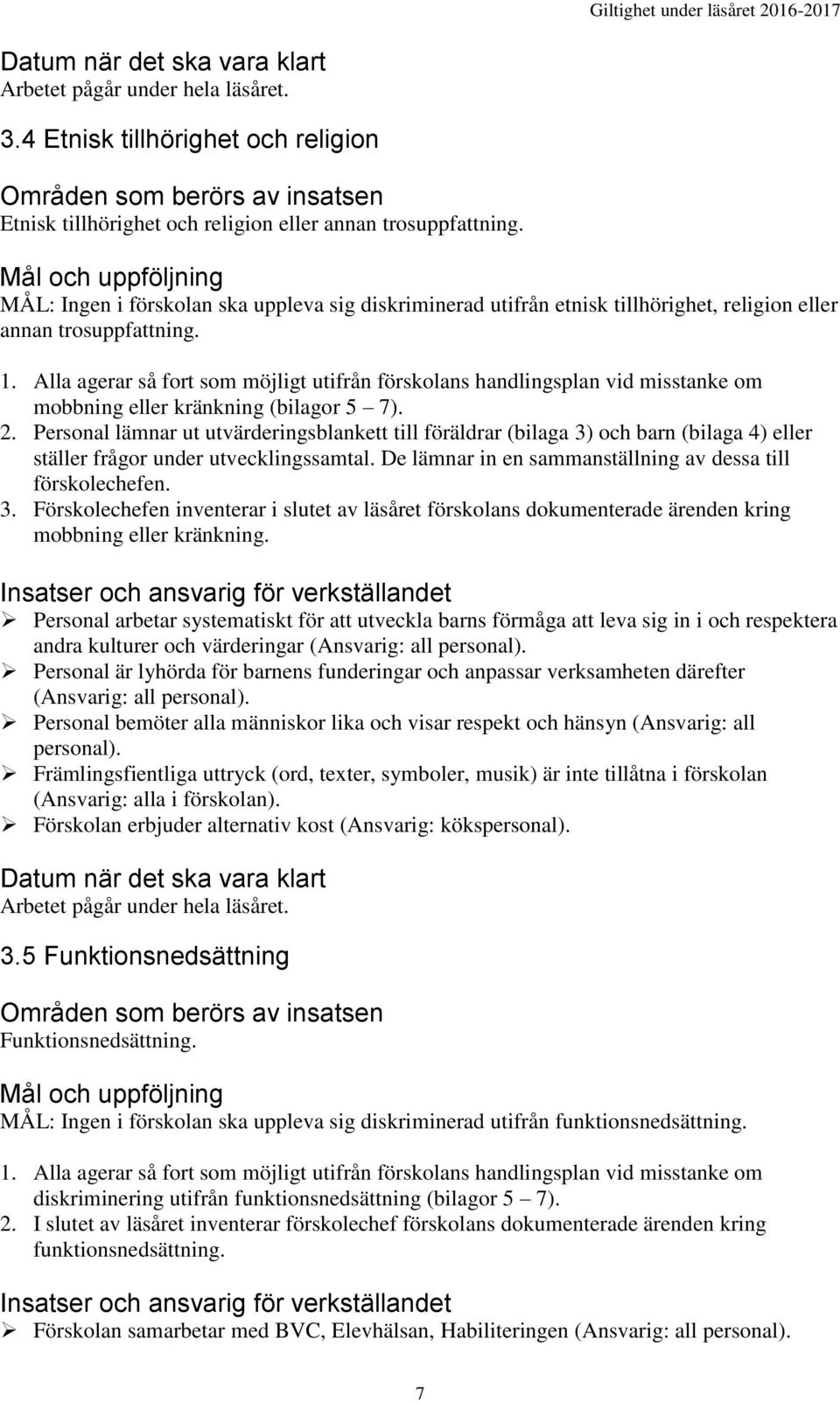 Giltighet under läsåret 2016-2017

Datum när det ska vara klart
Arbetet pågår under hela läsåret.

3.4 Etnisk tillhörighet och religion

Områden som berörs av insatsen
Etnisk tillhörighet och religion eller annan trosuppfattning.

Mål och uppföljning
MÅL: Ingen i förskolan ska uppleva sig diskriminerad utifrån etnisk tillhörighet, religion eller annan trosuppfattning.

1. Alla agerar så fort som möjligt utifrån förskolans handlingsplan vid misstanke om mobbning eller kränkning (bilagor 5 – 7).
2. Personal lämnar ut utvärderingsblankett till föräldrar (bilaga 3) och barn (bilaga 4) eller ställer frågor under utvecklingssamtal. De lämnar in en sammanställning av dessa till förskolechefen.
3. Förskolechefen inventerar i slutet av läsåret förskolans dokumenterade ärenden kring mobbning eller kränkning.

Insatser och ansvarig för verkställandet
➢ Personal arbetar systematiskt för att utveckla barns förmåga att leva sig in i och respektera andra kulturer och värderingar (Ansvarig: all personal).
➢ Personal är lyhörda för barnens funderingar och anpassar verksamheten därefter (Ansvarig: all personal).
➢ Personal bemöter alla människor lika och visar respekt och hänsyn (Ansvarig: all personal).
➢ Främlingsfientliga uttryck (ord, texter, symboler, musik) är inte tillåtna i förskolan (Ansvarig: alla i förskolan).
➢ Förskolan erbjuder alternativ kost (Ansvarig: kökspersonal).

Datum när det ska vara klart
Arbetet pågår under hela läsåret.

3.5 Funktionsnedsättning

Områden som berörs av insatsen
Funktionsnedsättning.

Mål och uppföljning
MÅL: Ingen i förskolan ska uppleva sig diskriminerad utifrån funktionsnedsättning.

1. Alla agerar så fort som möjligt utifrån förskolans handlingsplan vid misstanke om diskriminering utifrån funktionsnedsättning (bilagor 5 – 7).
2. I slutet av läsåret inventerar förskolechef förskolans dokumenterade ärenden kring funktionsnedsättning.

Insatser och ansvarig för verkställandet
➢ Förskolan samarbetar med BVC, Elevhälsan, Habiliteringen (Ansvarig: all personal).

7